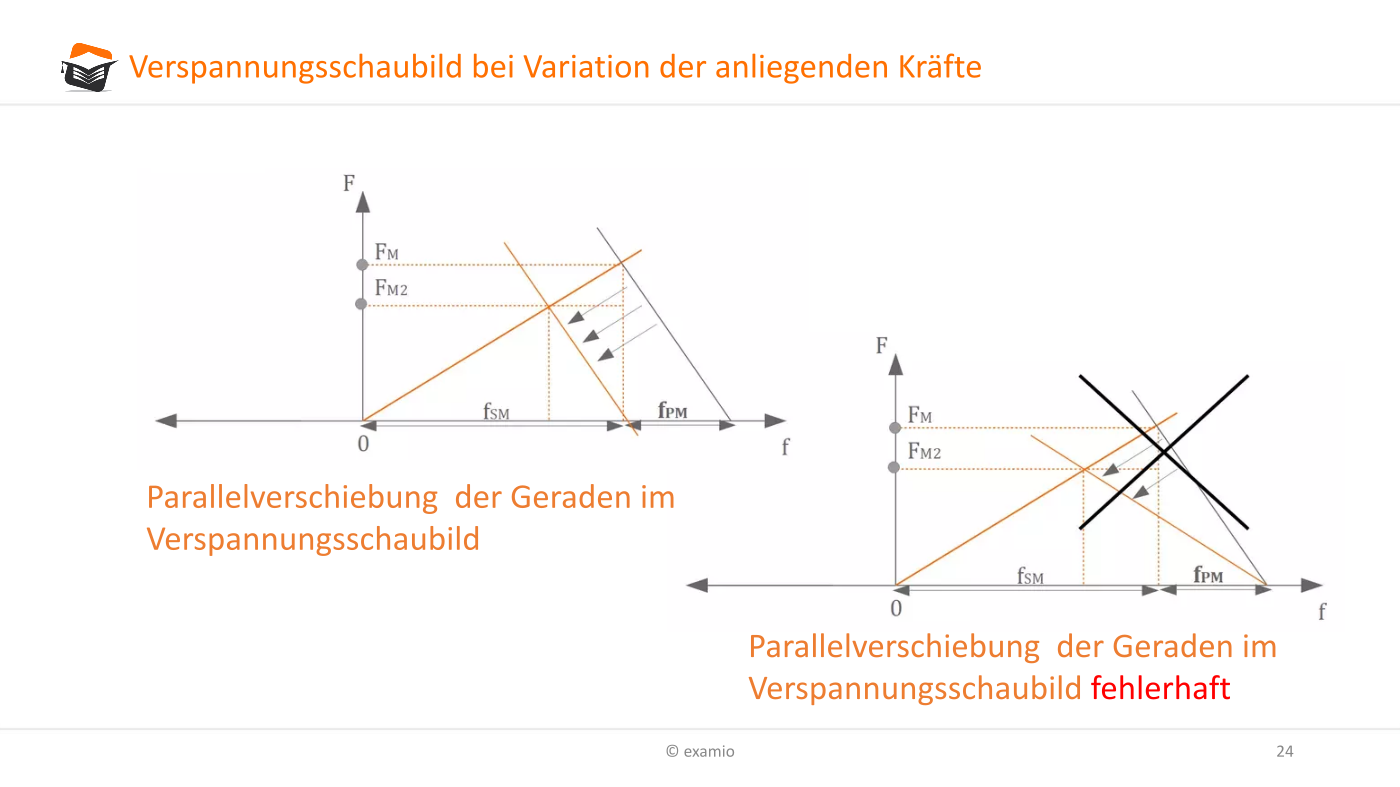 Verspannungsschaubild bei Variation der anliegenden Kräfte

F

$F_M$

$F_{M2}$

$f_{SM}$

$f_{PM}$

0

f

Parallelverschiebung der Geraden im Verspannungsschaubild

F

$F_M$

$F_{M2}$

$f_{SM}$

$f_{PM}$

0

f

Parallelverschiebung der Geraden im Verspannungsschaubild fehlerhaft

© examio

24